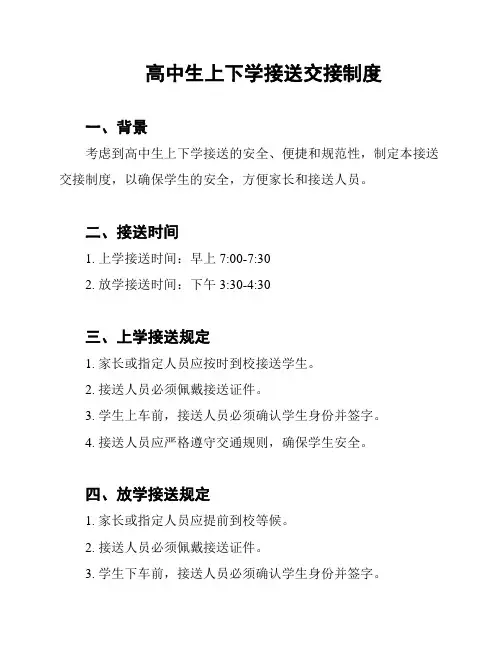 高中生上下学接送交接制度

一、背景

考虑到高中生上下学接送的安全、便捷和规范性，制定本接送交接制度，以确保学生的安全，方便家长和接送人员。

二、接送时间

1. 上学接送时间：早上 7:00-7:30

2. 放学接送时间：下午 3:30-4:30

三、上学接送规定

1. 家长或指定人员应按时到校接送学生。

2. 接送人员必须佩戴接送证件。

3. 学生上车前，接送人员必须确认学生身份并签字。

4. 接送人员应严格遵守交通规则，确保学生安全。

四、放学接送规定

1. 家长或指定人员应提前到校等候。

2. 接送人员必须佩戴接送证件。

3. 学生下车前，接送人员必须确认学生身份并签字。